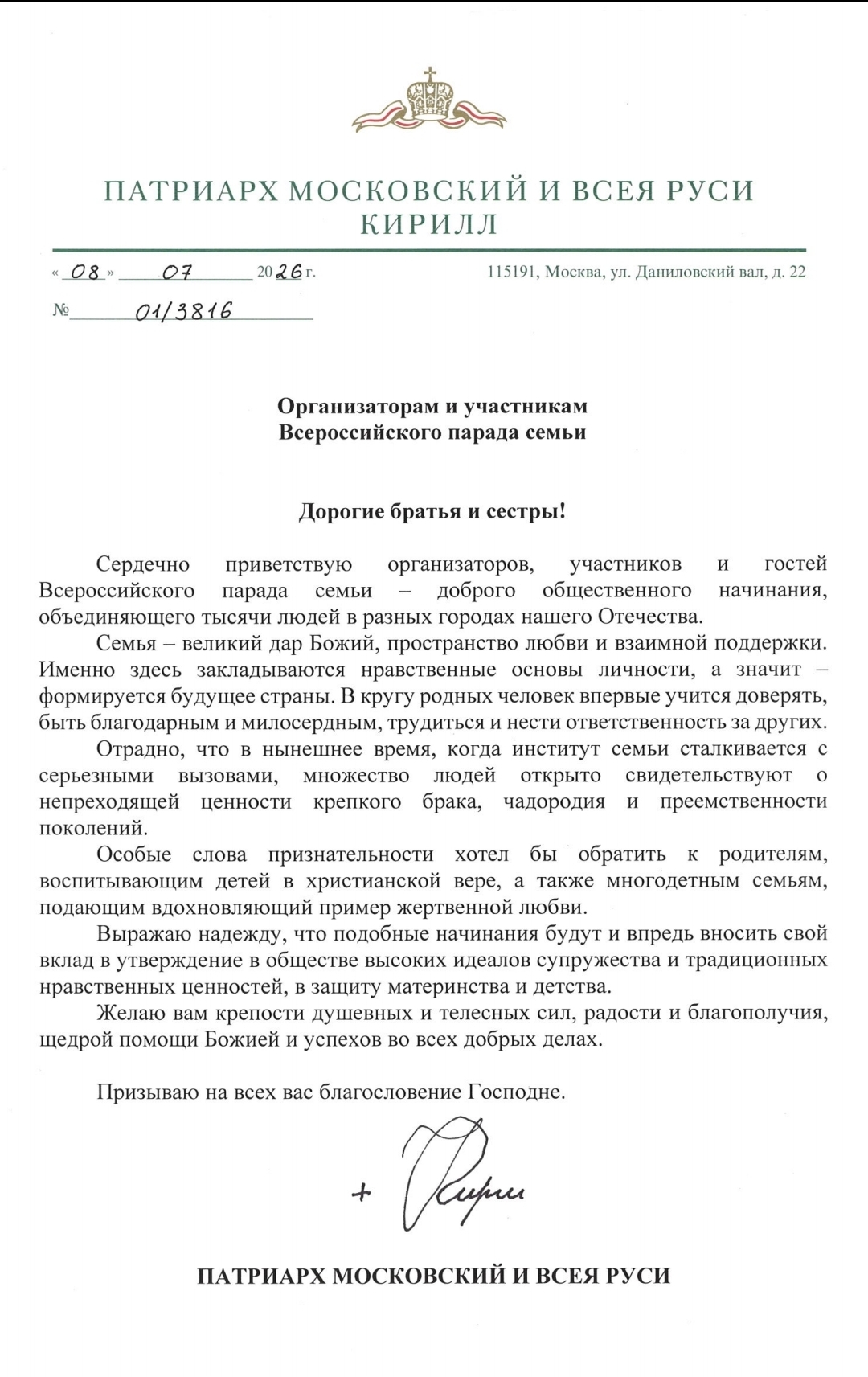 ПАТРИАРХ МОСКОВСКИЙ И ВСЕЯ РУСИ
КИРИЛЛ

« 08 » 07 2026 г.

115191, Москва, ул. Даниловский вал, д. 22

№ 01/3816

Организаторам и участникам
Всероссийского парада семьи

Дорогие братья и сестры!

Сердечно приветствую организаторов, участников и гостей Всероссийского парада семьи – доброго общественного начинания, объединяющего тысячи людей в разных городах нашего Отечества.

Семья – великий дар Божий, пространство любви и взаимной поддержки. Именно здесь закладываются нравственные основы личности, а значит – формируется будущее страны. В кругу родных человек впервые учится доверять, быть благодарным и милосердным, трудиться и нести ответственность за других.

Отрадно, что в нынешнее время, когда институт семьи сталкивается с серьезными вызовами, множество людей открыто свидетельствуют о непреходящей ценности крепкого брака, чадородия и преемственности поколений.

Особые слова признательности хотел бы обратить к родителям, воспитывающим детей в христианской вере, а также многодетным семьям, подающим вдохновляющий пример жертвенной любви.

Выражаю надежду, что подобные начинания будут и впредь вносить свой вклад в утверждение в обществе высоких идеалов супружества и традиционных нравственных ценностей, в защиту материнства и детства.

Желаю вам крепости душевных и телесных сил, радости и благополучия, щедрой помощи Божией и успехов во всех добрых делах.

Призываю на всех вас благословение Господне.

+ Кирилл

ПАТРИАРХ МОСКОВСКИЙ И ВСЕЯ РУСИ